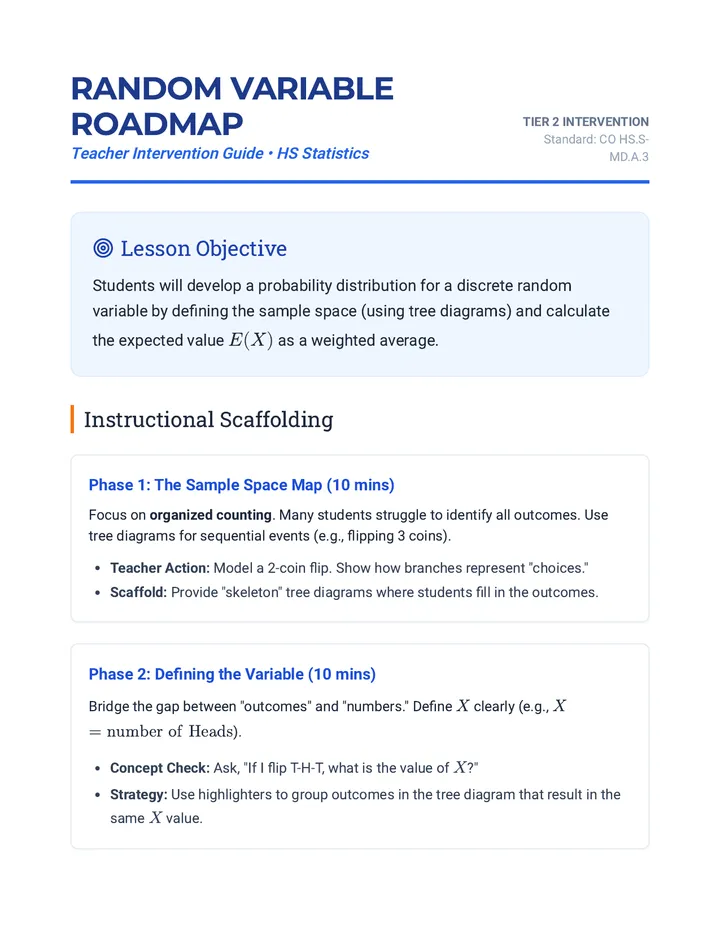 RANDOM VARIABLE ROADMAP

Teacher Intervention Guide • HS Statistics

TIER 2 INTERVENTION
Standard: CO HS.S-MD.A.3

Lesson Objective

Students will develop a probability distribution for a discrete random variable by defining the sample space (using tree diagrams) and calculate the expected value $E(X)$ as a weighted average.

Instructional Scaffolding

Phase 1: The Sample Space Map (10 mins)

Focus on organized counting. Many students struggle to identify all outcomes. Use tree diagrams for sequential events (e.g., flipping 3 coins).

• Teacher Action: Model a 2-coin flip. Show how branches represent "choices."
• Scaffold: Provide "skeleton" tree diagrams where students fill in the outcomes.

Phase 2: Defining the Variable (10 mins)

Bridge the gap between "outcomes" and "numbers." Define $X$ clearly (e.g., $X = \text{number of Heads}$).

• Concept Check: Ask, "If I flip T-H-T, what is the value of $X$?"
• Strategy: Use highlighters to group outcomes in the tree diagram that result in the same $X$ value.